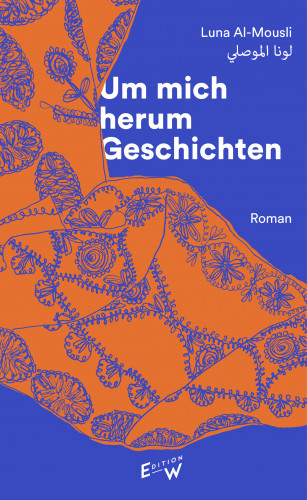 Luna Al-Mousli
لونا الموصلي

Um mich herum Geschichten

Roman

EDITION W